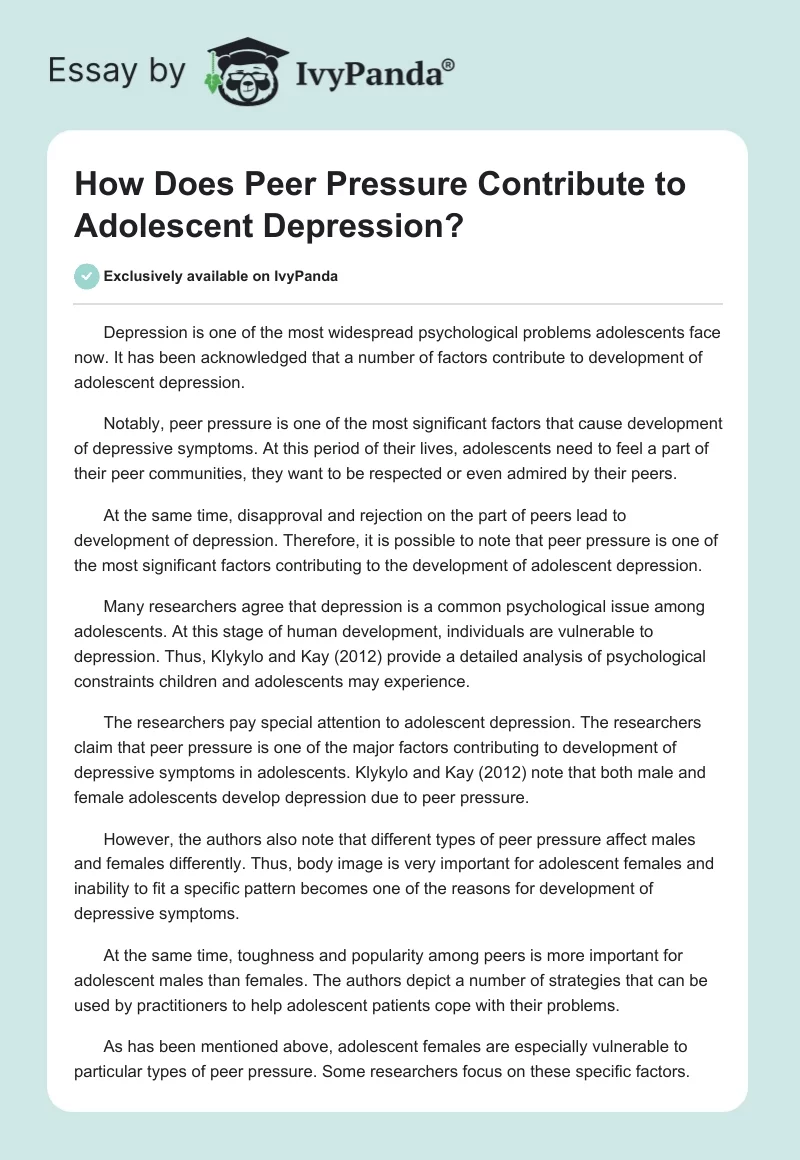 Essay by IvyPanda®

How Does Peer Pressure Contribute to Adolescent Depression?

Exclusively available on IvyPanda

Depression is one of the most widespread psychological problems adolescents face now. It has been acknowledged that a number of factors contribute to development of adolescent depression.

Notably, peer pressure is one of the most significant factors that cause development of depressive symptoms. At this period of their lives, adolescents need to feel a part of their peer communities, they want to be respected or even admired by their peers.

At the same time, disapproval and rejection on the part of peers lead to development of depression. Therefore, it is possible to note that peer pressure is one of the most significant factors contributing to the development of adolescent depression.

Many researchers agree that depression is a common psychological issue among adolescents. At this stage of human development, individuals are vulnerable to depression. Thus, Klykylo and Kay (2012) provide a detailed analysis of psychological constraints children and adolescents may experience.

The researchers pay special attention to adolescent depression. The researchers claim that peer pressure is one of the major factors contributing to development of depressive symptoms in adolescents. Klykylo and Kay (2012) note that both male and female adolescents develop depression due to peer pressure.

However, the authors also note that different types of peer pressure affect males and females differently. Thus, body image is very important for adolescent females and inability to fit a specific pattern becomes one of the reasons for development of depressive symptoms.

At the same time, toughness and popularity among peers is more important for adolescent males than females. The authors depict a number of strategies that can be used by practitioners to help adolescent patients cope with their problems.

As has been mentioned above, adolescent females are especially vulnerable to particular types of peer pressure. Some researchers focus on these specific factors.